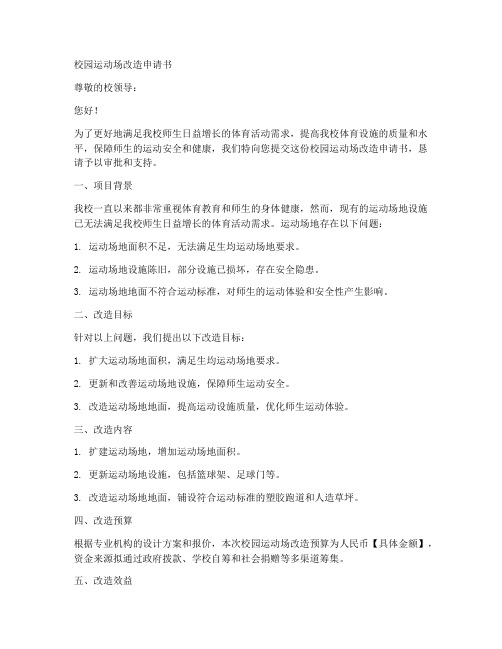 校园运动场改造申请书

尊敬的校领导：

您好！

为了更好地满足我校师生日益增长的体育活动需求，提高我校体育设施的质量和水平，保障师生的运动安全和健康，我们特向您提交这份校园运动场改造申请书，恳请予以审批和支持。

一、项目背景

我校一直以来都非常重视体育教育和师生的身体健康，然而，现有的运动场地设施已无法满足我校师生日益增长的体育活动需求。运动场地存在以下问题：

1. 运动场地面积不足，无法满足生均运动场地要求。

2. 运动场地设施陈旧，部分设施已损坏，存在安全隐患。

3. 运动场地地面不符合运动标准，对师生的运动体验和安全性产生影响。

二、改造目标

针对以上问题，我们提出以下改造目标：

1. 扩大运动场地面积，满足生均运动场地要求。

2. 更新和改善运动场地设施，保障师生运动安全。

3. 改造运动场地地面，提高运动设施质量，优化师生运动体验。

三、改造内容

1. 扩建运动场地，增加运动场地面积。

2. 更新运动场地设施，包括篮球架、足球门等。

3. 改造运动场地地面，铺设符合运动标准的塑胶跑道和人造草坪。

四、改造预算

根据专业机构的设计方案和报价，本次校园运动场改造预算为人民币【具体金额】，资金来源拟通过政府拨款、学校自筹和社会捐赠等多渠道筹集。

五、改造效益